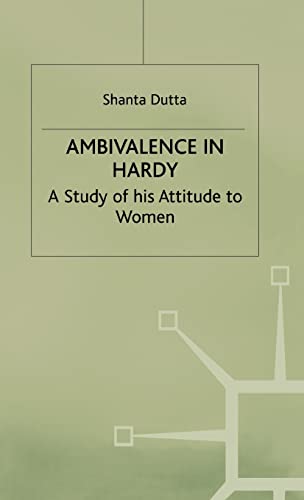 Shanta Dutta

AMBIVALENCE IN HARDY

A Study of his Attitude to Women